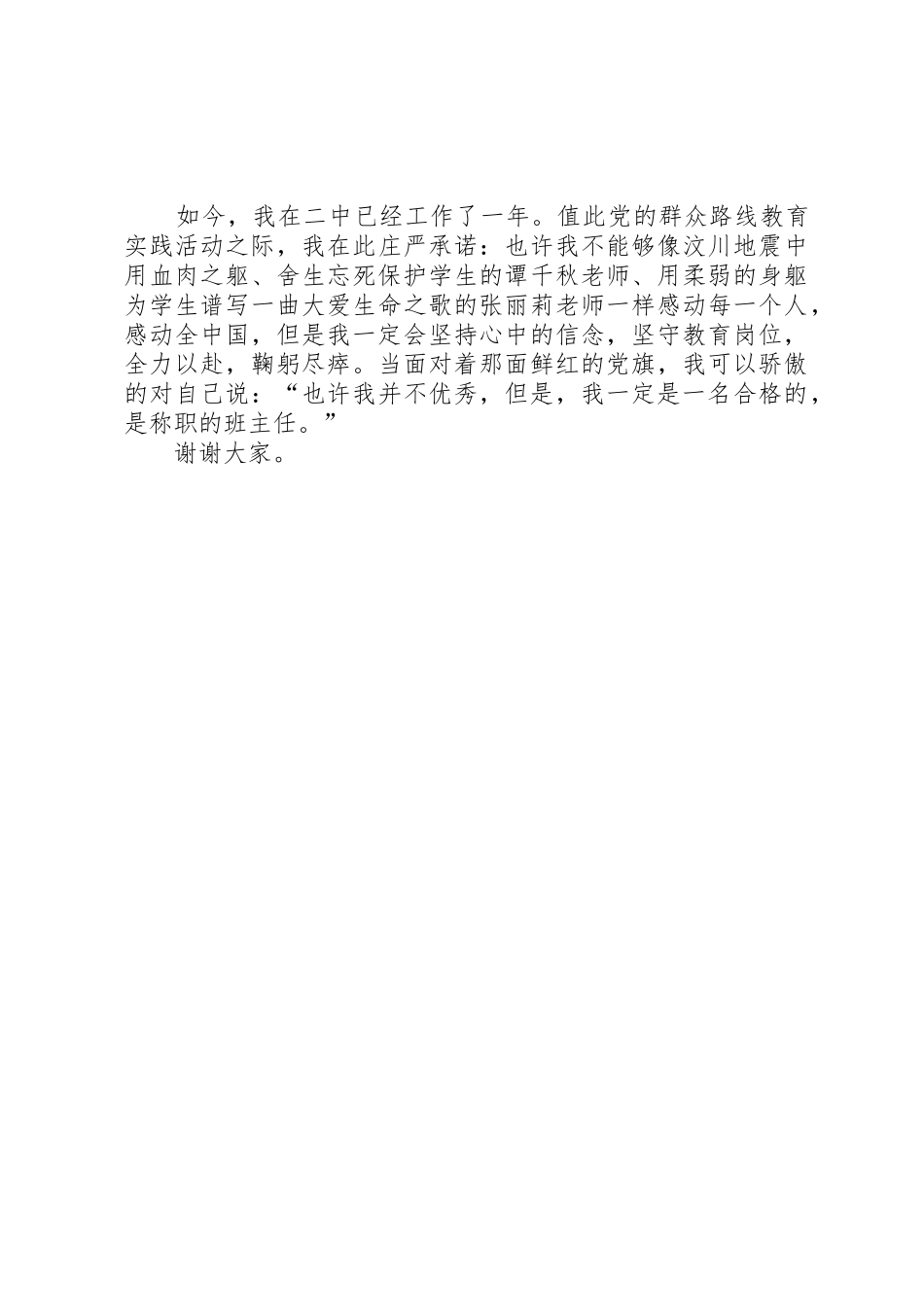 如今，我在二中已经工作了一年。值此党的群众路线教育实践活动之际，我在此庄严承诺：也许我不能够像汶川地震中用血肉之躯、舍生忘死保护学生的谭千秋老师、用柔弱的身躯为学生谱写一曲大爱生命之歌的张丽莉老师一样感动每一个人，感动全中国，但是我一定会坚持心中的信念，坚守教育岗位，全力以赴，鞠躬尽瘁。当面对着那面鲜红的党旗，我可以骄傲的对自己说：“也许我并不优秀，但是，我一定是一名合格的，是称职的班主任。”

谢谢大家。